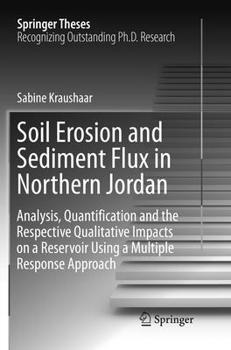 Springer Theses
Recognizing Outstanding Ph.D. Research

Sabine Kraushaar

Soil Erosion and Sediment Flux in Northern Jordan

Analysis, Quantification and the Respective Qualitative Impacts on a Reservoir Using a Multiple Response Approach

Springer